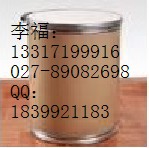 李福:
13317199916
027-89082698
QQ:
1839921183